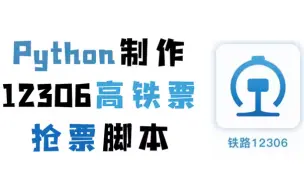 Python制作
12306高铁票
抢票脚本

铁路12306